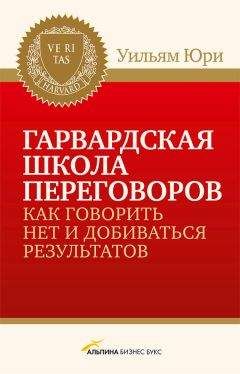 VE RI TAS
HARVARD

Уильям Юри

ГАРВАРДСКАЯ ШКОЛА ПЕРЕГОВОРОВ
КАК ГОВОРИТЬ НЕТ И ДОБИВАТЬСЯ РЕЗУЛЬТАТОВ

АЛЬПИНА БИЗНЕС БУКС